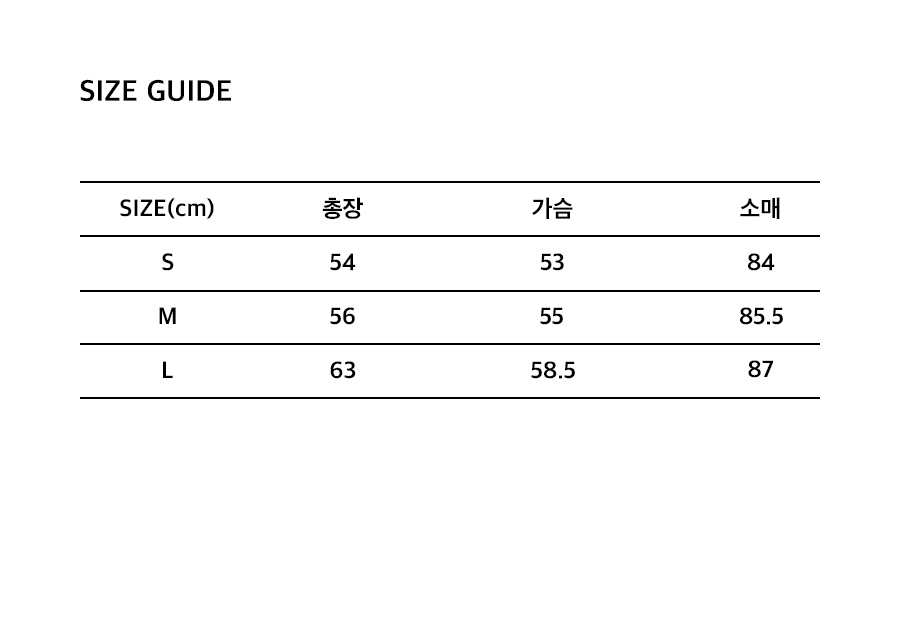 SIZE GUIDE

| SIZE(cm) | 총장 | 가슴 | 소매 |
|---|---|---|---|
| S | 54 | 53 | 84 |
| M | 56 | 55 | 85.5 |
| L | 63 | 58.5 | 87 |